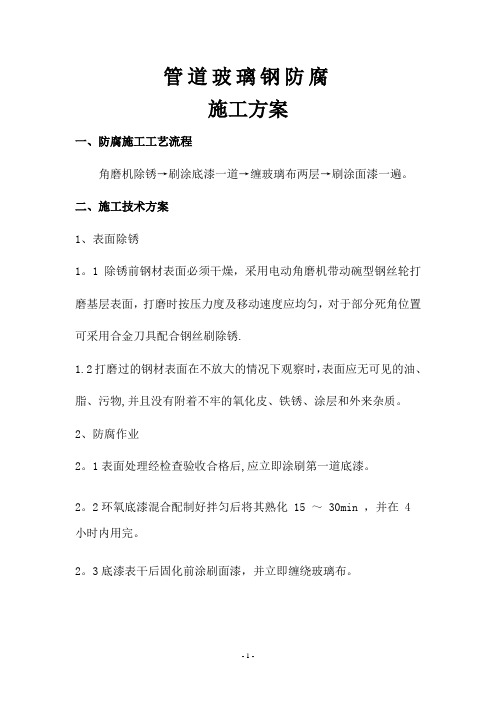 管道玻璃钢防腐

施工方案

一、防腐施工工艺流程

角磨机除锈→刷涂底漆一道→缠玻璃布两层→刷涂面漆一遍。

二、施工技术方案

1、表面除锈

1。1 除锈前钢材表面必须干燥，采用电动角磨机带动碗型钢丝轮打磨基层表面，打磨时按压力度及移动速度应均匀，对于部分死角位置可采用合金刀具配合钢丝刷除锈.

1.2打磨过的钢材表面在不放大的情况下观察时,表面应无可见的油、脂、污物,并且没有附着不牢的氧化皮、铁锈、涂层和外来杂质。

2、防腐作业

2。1表面处理经检查验收合格后,应立即涂刷第一道底漆。

2。2环氧底漆混合配制好拌匀后将其熟化 15 ～ 30min ，并在 4 小时内用完。

2。3底漆表干后固化前涂刷面漆，并立即缠绕玻璃布。

- 1 -